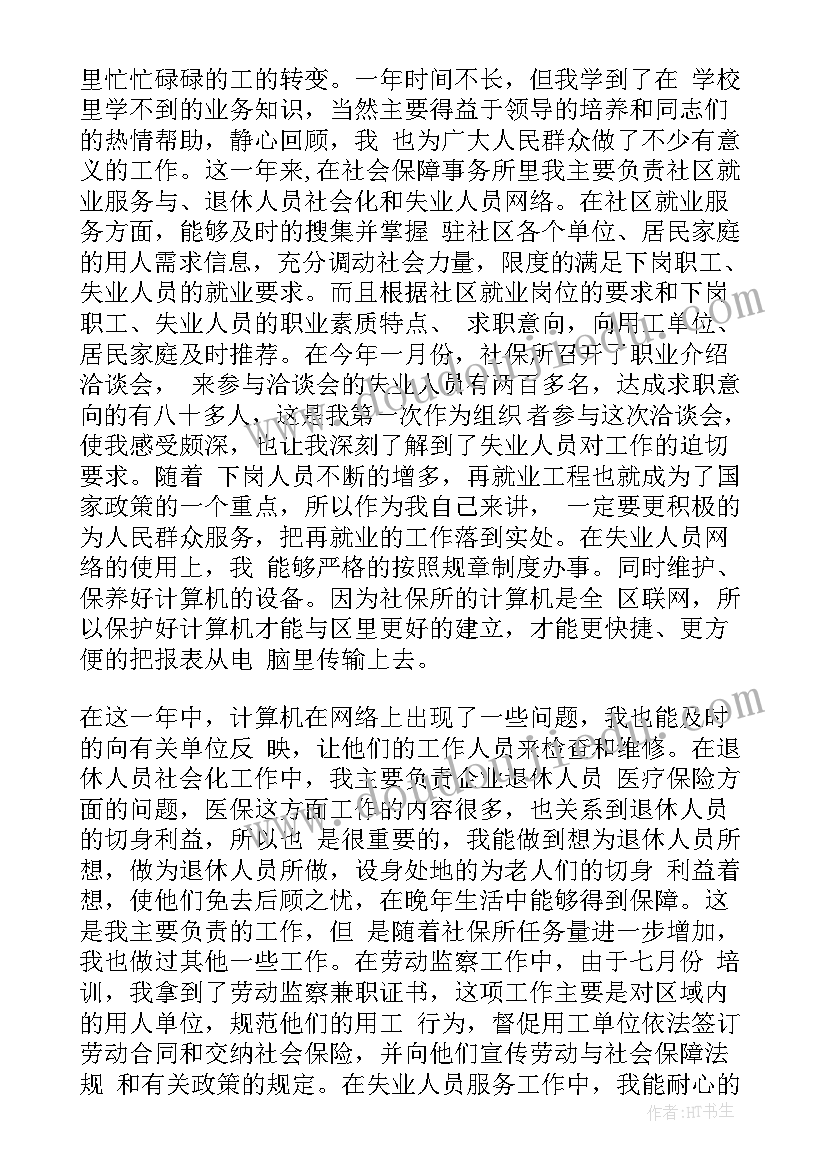 里忙忙碌碌的工的转变。一年时间不长，但我学到了在 学校里学不到的业务知识，当然主要得益于领导的培养和同志们的热情帮助，静心回顾，我 也为广大人民群众做了不少有意义的工作。这一年来，在社会保障事务所里我主要负责社区就业服务与、退休人员社会化和失业人员网络。在社区就业服务方面，能够及时的搜集并掌握 驻社区各个单位、居民家庭的用人需求信息，充分调动社会力量，限度的满足下岗职工、失业人员的就业要求。而且根据社区就业岗位的要求和下岗职工、失业人员的职业素质特点、 求职意向，向用工单位、居民家庭及时推荐。在今年一月份，社保所召开了职业介绍洽谈会， 来参与洽谈会的失业人员有两百多名，达成求职意向的有八十多人，这是我第一次作为组织 者参与这次洽谈会，使我感受颇深，也让我深刻了解到了失业人员对工作的迫切要求。随着 下岗人员不断的增多，再就业工程也就成为了国家政策的一个重点，所以作为我自己来讲， 一定要更积极的为人民群众服务，把再就业的工作落到实处。在失业人员网络的使用上，我 能够严格的按照规章制度办事。同时维护、保养好计算机的设备。因为社保所的计算机是全 区联网，所以保护好计算机才能与区里更好的建立，才能更快捷、更方便的把报表从电 脑里传输上去。

在这一年中，计算机在网络上出现了一些问题，我也能及时的向有关单位反 映，让他们的工作人员来检查和维修。在退休人员社会化工作中，我主要负责企业退休人员 医疗保险方面的问题，医保这方面工作的内容很多，也关系到退休人员的切身利益，所以也 是很重要的，我能做到想为退休人员所想，做为退休人员所做，设身处地的为老人们的切身 利益着想，使他们免去后顾之忧，在晚年生活中能够得到保障。这是我主要负责的工作，但 是随着社保所任务量进一步增加，我也做过其他一些工作。在劳动监察工作中，由于七月份 培训，我拿到了劳动监察兼职证书，这项工作主要是对区域内的用人单位，规范他们的用工 行为，督促用工单位依法签订劳动合同和交纳社会保险，并向他们宣传劳动与社会保障法规 和有关政策的规定。在失业人员服务工作中，我能耐心的

作者：HT书生